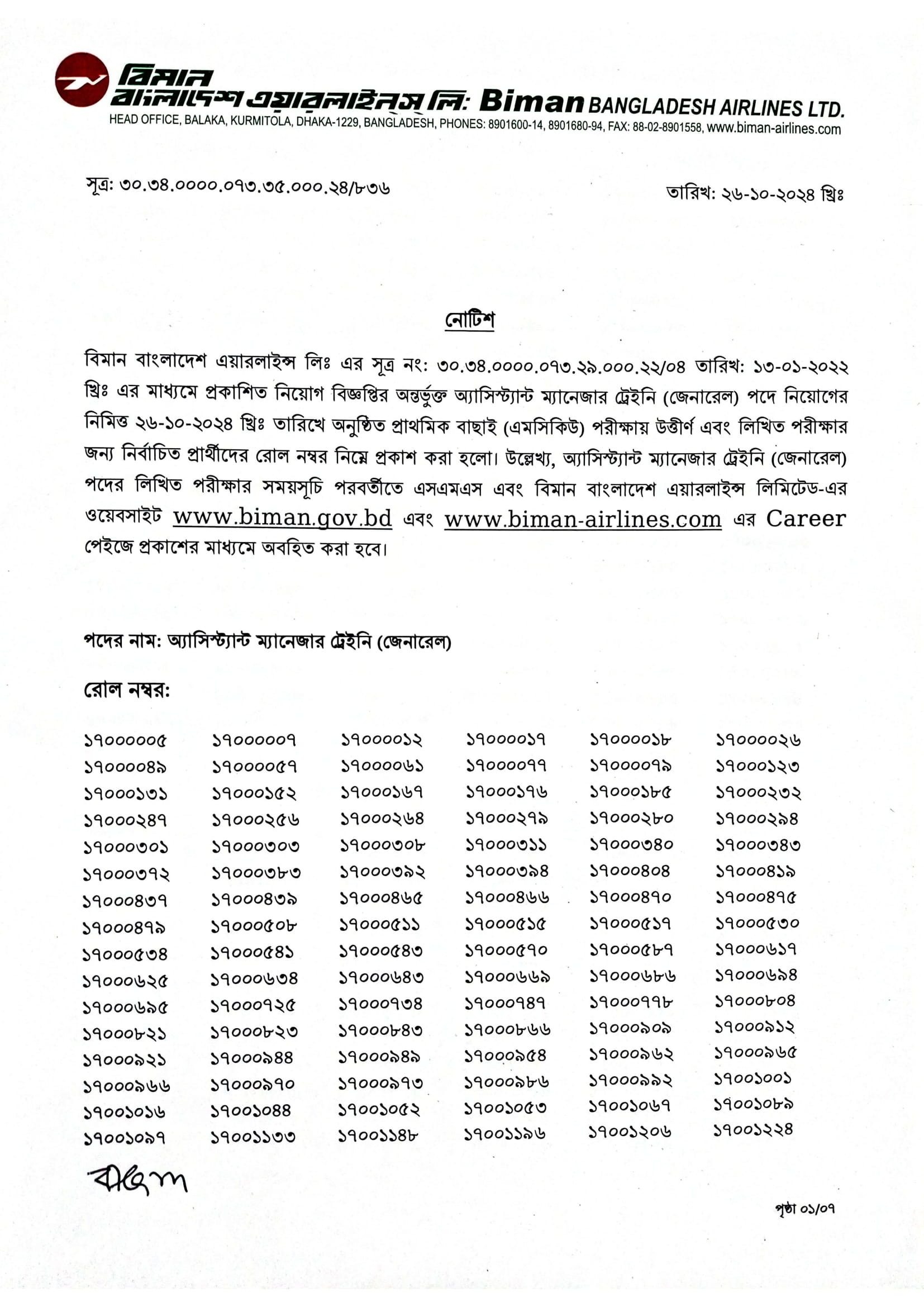 বিমান
বাংলাদেশ এয়ারলাইন্স লি: Biman BANGLADESH AIRLINES LTD.
HEAD OFFICE, BALAKA, KURMITOLA, DHAKA-1229, BANGLADESH, PHONES: 8901600-14, 8901680-94, FAX: 88-02-8901558, www.biman-airlines.com

সূত্র: ৩০.৩৪.০০০০.০৭৩.৩৫.০০০.২৪/৮৩৬

তারিখ: ২৬-১০-২০২৪ খ্রিঃ

নোটিশ

বিমান বাংলাদেশ এয়ারলাইন্স লিঃ এর সূত্র নং: ৩০.৩৪.০০০০.০৭৩.২৯.০০০.২২/০৪ তারিখ: ১৩-০১-২০২২ খ্রিঃ এর মাধ্যমে প্রকাশিত নিয়োগ বিজ্ঞপ্তির অন্তর্ভুক্ত অ্যাসিস্ট্যান্ট ম্যানেজার ট্রেইনি (জেনারেল) পদে নিয়োগের নিমিত্ত ২৬-১০-২০২৪ খ্রিঃ তারিখে অনুষ্ঠিত প্রাথমিক বাছাই (এমসিকিউ) পরীক্ষায় উত্তীর্ণ এবং লিখিত পরীক্ষার জন্য নির্বাচিত প্রার্থীদের রোল নম্বর নিম্নে প্রকাশ করা হলো। উল্লেখ্য, অ্যাসিস্ট্যান্ট ম্যানেজার ট্রেইনি (জেনারেল) পদের লিখিত পরীক্ষার সময়সূচি পরবর্তীতে এসএমএস এবং বিমান বাংলাদেশ এয়ারলাইন্স লিমিটেড-এর ওয়েবসাইট www.biman.gov.bd এবং www.biman-airlines.com এর Career পেইজে প্রকাশের মাধ্যমে অবহিত করা হবে।

পদের নাম: অ্যাসিস্ট্যান্ট ম্যানেজার ট্রেইনি (জেনারেল)

রোল নম্বর:

| | | | | | |
|---|---|---|---|---|---|
| ১৭০০০০০৫ | ১৭০০০০০৭ | ১৭০০০০১২ | ১৭০০০০১৭ | ১৭০০০০১৮ | ১৭০০০০২৬ |
| ১৭০০০০৪৯ | ১৭০০০০৫৭ | ১৭০০০০৬১ | ১৭০০০০৭৭ | ১৭০০০০৭৯ | ১৭০০০১২৩ |
| ১৭০০০১৩১ | ১৭০০০১৫২ | ১৭০০০১৬৭ | ১৭০০০১৭৬ | ১৭০০০১৮৫ | ১৭০০০২৩২ |
| ১৭০০০২৪৭ | ১৭০০০২৫৬ | ১৭০০০২৬৪ | ১৭০০০২৭৯ | ১৭০০০২৮০ | ১৭০০০২৯৪ |
| ১৭০০০৩০১ | ১৭০০০৩০৩ | ১৭০০০৩০৮ | ১৭০০০৩১১ | ১৭০০০৩৪০ | ১৭০০০৩৪৩ |
| ১৭০০০৩৭২ | ১৭০০০৩৮৩ | ১৭০০০৩৯২ | ১৭০০০৩৯৪ | ১৭০০০৪০৪ | ১৭০০০৪১৯ |
| ১৭০০০৪৩৭ | ১৭০০০৪৩৯ | ১৭০০০৪৬৫ | ১৭০০০৪৬৬ | ১৭০০০৪৭০ | ১৭০০০৪৭৫ |
| ১৭০০০৪৭৯ | ১৭০০০৫০৮ | ১৭০০০৫১১ | ১৭০০০৫১৫ | ১৭০০০৫১৭ | ১৭০০০৫৩০ |
| ১৭০০০৫৩৪ | ১৭০০০৫৪১ | ১৭০০০৫৪৩ | ১৭০০০৫৭০ | ১৭০০০৫৮৭ | ১৭০০০৬১৭ |
| ১৭০০০৬২৫ | ১৭০০০৬৩৪ | ১৭০০০৬৪৩ | ১৭০০০৬৬৯ | ১৭০০০৬৮৬ | ১৭০০০৬৯৪ |
| ১৭০০০৬৯৫ | ১৭০০০৭২৫ | ১৭০০০৭৩৪ | ১৭০০০৭৪৭ | ১৭০০০৭৭৮ | ১৭০০০৮০৪ |
| ১৭০০০৮২১ | ১৭০০০৮২৩ | ১৭০০০৮৪৩ | ১৭০০০৮৬৬ | ১৭০০০৯০৯ | ১৭০০০৯১২ |
| ১৭০০০৯২১ | ১৭০০০৯৪৪ | ১৭০০০৯৪৯ | ১৭০০০৯৫৪ | ১৭০০০৯৬২ | ১৭০০০৯৬৫ |
| ১৭০০০৯৬৬ | ১৭০০০৯৭০ | ১৭০০০৯৭৩ | ১৭০০০৯৮৬ | ১৭০০০৯৯২ | ১৭০০১০০১ |
| ১৭০০১০১৬ | ১৭০০১০৪৪ | ১৭০০১০৫২ | ১৭০০১০৫৩ | ১৭০০১০৬৭ | ১৭০০১০৮৯ |
| ১৭০০১০৯৭ | ১৭০০১১৩৩ | ১৭০০১১৪৮ | ১৭০০১১৯৬ | ১৭০০১২০৬ | ১৭০০১২২৪ |

পৃষ্ঠা ০১/০৭